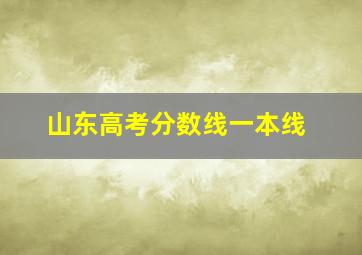 山东高考分数线一本线